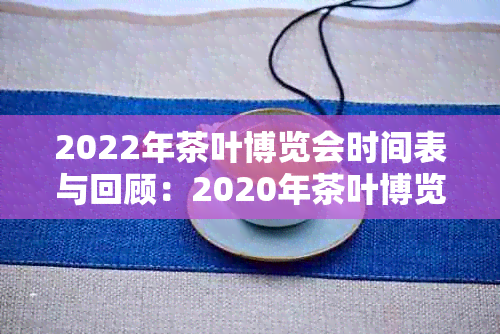 2022年茶叶博览会时间表与回顾：2020年茶叶博览